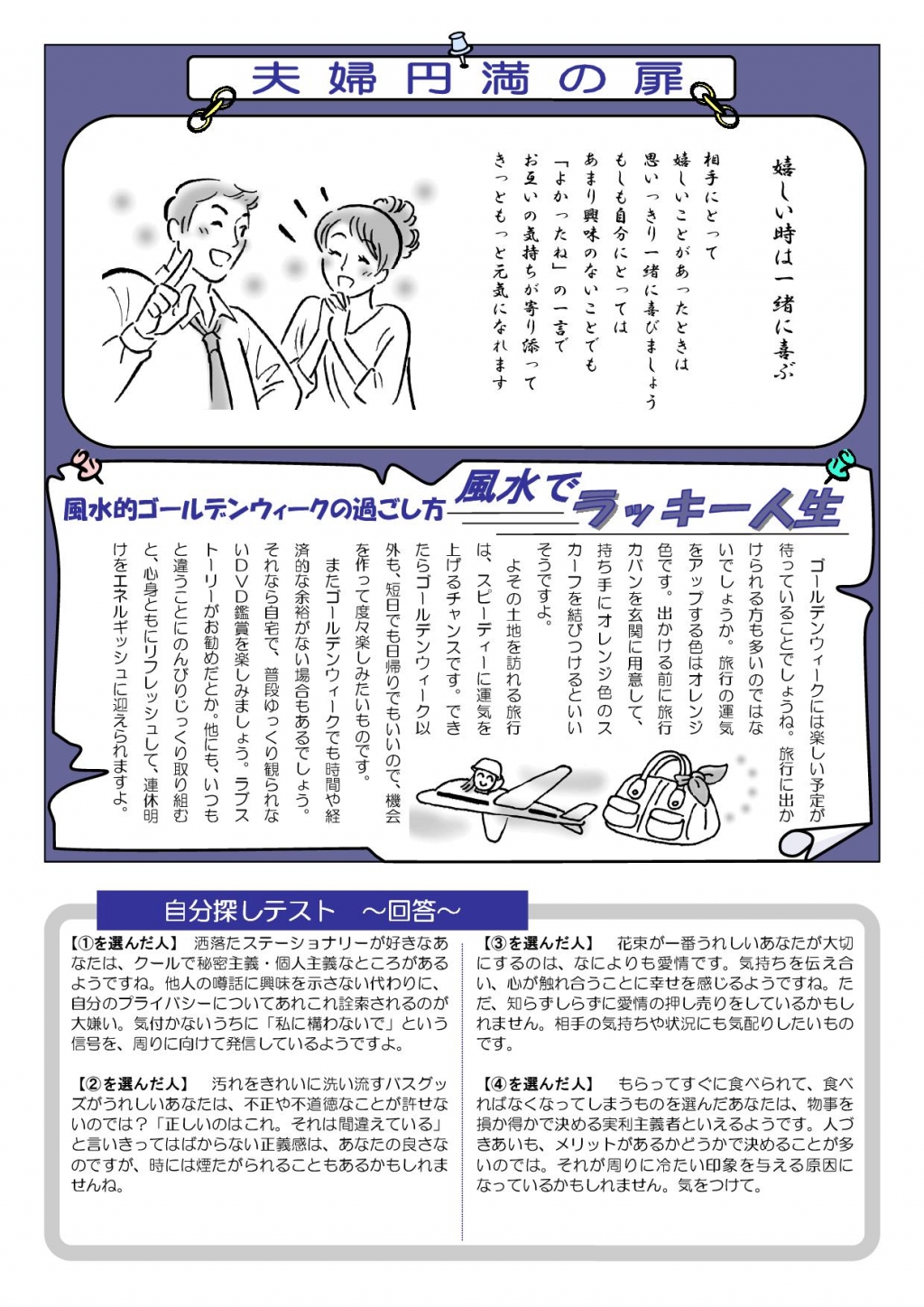 夫婦円満の扉

嬉しい時は一緒に喜ぶ

相手にとって
嬉しいことがあったときは
思いっきり一緒に喜びましょう
もしも自分にとっては
あまり興味のないことでも
「よかったね」の一言で
お互いの気持ちが寄り添って
きっともっと元気になれます

風水的ゴールデンウィークの過ごし方

風水でラッキー人生

ゴールデンウィークには楽しい予定が待っていることでしょうね。旅行に出かけられる方も多いのではないでしょうか。旅行の運気をアップする色はオレンジ色です。出かける前に旅行カバンを玄関に用意して、持ち手にオレンジ色のスカーフを結びつけるといいそうですよ。

よその土地を訪れる旅行は、スピーディーに運気を上げるチャンスです。できたらゴールデンウィーク以外も、短日でも日帰りでもいいので、機会を作って度々楽しみたいものです。

またゴールデンウィークでも時間や経済的な余裕がない場合もあるでしょう。それなら自宅で、普段ゆっくり観られないDVD鑑賞を楽しみましょう。ラブストーリーがお勧めだとか。他にも、いつもと違うことにのんびりじっくり取り組むと、心身ともにリフレッシュして、連休明けをエネルギッシュに迎えられますよ。

自分探しテスト　～回答～

【①を選んだ人】　洒落たステーショナリーが好きなあなたは、クールで秘密主義・個人主義なところがあるようですね。他人の噂話に興味を示さない代わりに、自分のプライバシーについてあれこれ詮索されるのが大嫌い。気付かないうちに「私に構わないで」という信号を、周りに向けて発信しているようですよ。

【②を選んだ人】　汚れをきれいに洗い流すバスグッズがうれしいあなたは、不正や不道徳なことが許せないのでは？「正しいのはこれ。それは間違えている」と言いきってはばからない正義感は、あなたの良さなのですが、時には煙たがられることもあるかもしれませんね。

【③を選んだ人】　花束が一番うれしいあなたが大切にするのは、なによりも愛情です。気持ちを伝え合い、心が触れ合うことに幸せを感じるようですね。ただ、知らずしらずに愛情の押し売りをしているかもしれません。相手の気持ちや状況にも気配りしたいものです。

【④を選んだ人】　もらってすぐに食べられて、食べればなくなってしまうものを選んだあなたは、物事を損か得かで決める実利主義者といえるようです。人づきあいも、メリットがあるかどうかで決めることが多いのでは。それが周りに冷たい印象を与える原因になっているかもしれません。気をつけて。